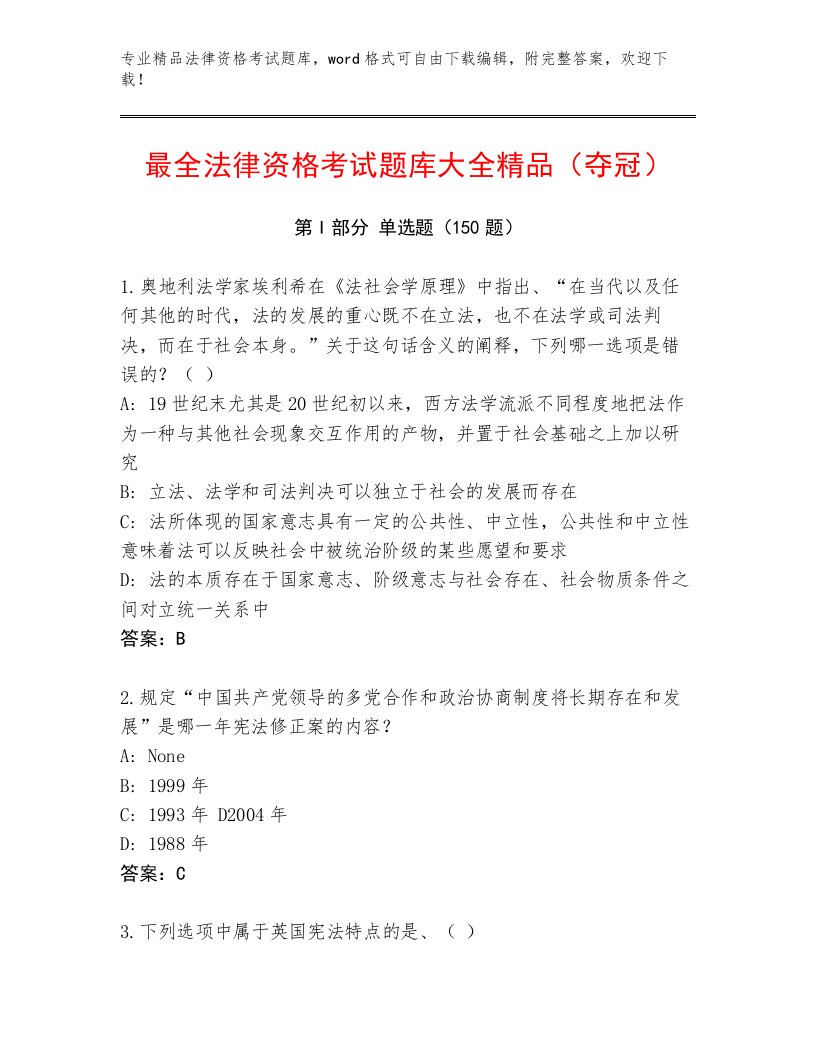 专业精品法律资格考试题库，word格式可自由下载编辑，附完整答案，欢迎下载！

最全法律资格考试题库大全精品（夺冠）

第I部分 单选题（150题）

1.奥地利法学家埃利希在《法社会学原理》中指出、“在当代以及任何其他的时代，法的发展的重心既不在立法，也不在法学或司法判决，而在于社会本身。”关于这句话含义的阐释，下列哪一选项是错误的？（ ）
A: 19世纪末尤其是20世纪初以来，西方法学流派不同程度地把法作为一种与其他社会现象交互作用的产物，并置于社会基础之上加以研究
B: 立法、法学和司法判决可以独立于社会的发展而存在
C: 法所体现的国家意志具有一定的公共性、中立性，公共性和中立性意味着法可以反映社会中被统治阶级的某些愿望和要求
D: 法的本质存在于国家意志、阶级意志与社会存在、社会物质条件之间对立统一关系中
答案：B

2.规定“中国共产党领导的多党合作和政治协商制度将长期存在和发展”是哪一年宪法修正案的内容？
A: None
B: 1999年
C: 1993年 D2004年
D: 1988年
答案：C

3.下列选项中属于英国宪法特点的是、（ ）